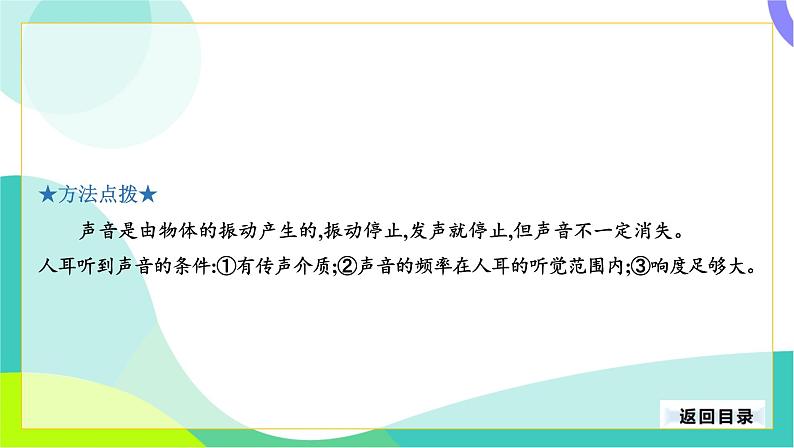 ★方法点拨★

声音是由物体的振动产生的,振动停止,发声就停止,但声音不一定消失。人耳听到声音的条件:①有传声介质;②声音的频率在人耳的听觉范围内;③响度足够大。

返回目录